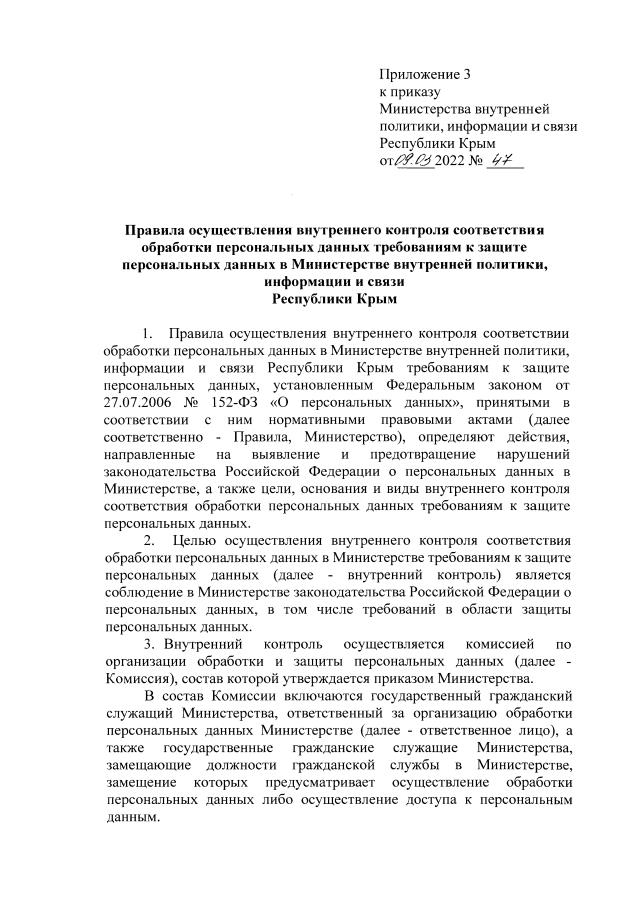 Приложение 3
к приказу
Министерства внутренней политики, информации и связи Республики Крым
от 09.03 2022 № 47

Правила осуществления внутреннего контроля соответствия обработки персональных данных требованиям к защите персональных данных в Министерстве внутренней политики, информации и связи
Республики Крым

1. Правила осуществления внутреннего контроля соответствии обработки персональных данных в Министерстве внутренней политики, информации и связи Республики Крым требованиям к защите персональных данных, установленным Федеральным законом от 27.07.2006 № 152-ФЗ «О персональных данных», принятыми в соответствии с ним нормативными правовыми актами (далее соответственно - Правила, Министерство), определяют действия, направленные на выявление и предотвращение нарушений законодательства Российской Федерации о персональных данных в Министерстве, а также цели, основания и виды внутреннего контроля соответствия обработки персональных данных требованиям к защите персональных данных.

2. Целью осуществления внутреннего контроля соответствия обработки персональных данных в Министерстве требованиям к защите персональных данных (далее - внутренний контроль) является соблюдение в Министерстве законодательства Российской Федерации о персональных данных, в том числе требований в области защиты персональных данных.

3. Внутренний контроль осуществляется комиссией по организации обработки и защиты персональных данных (далее - Комиссия), состав которой утверждается приказом Министерства.

В состав Комиссии включаются государственный гражданский служащий Министерства, ответственный за организацию обработки персональных данных Министерстве (далее - ответственное лицо), а также государственные гражданские служащие Министерства, замещающие должности гражданской службы в Министерстве, замещение которых предусматривает осуществление обработки персональных данных либо осуществление доступа к персональным данным.